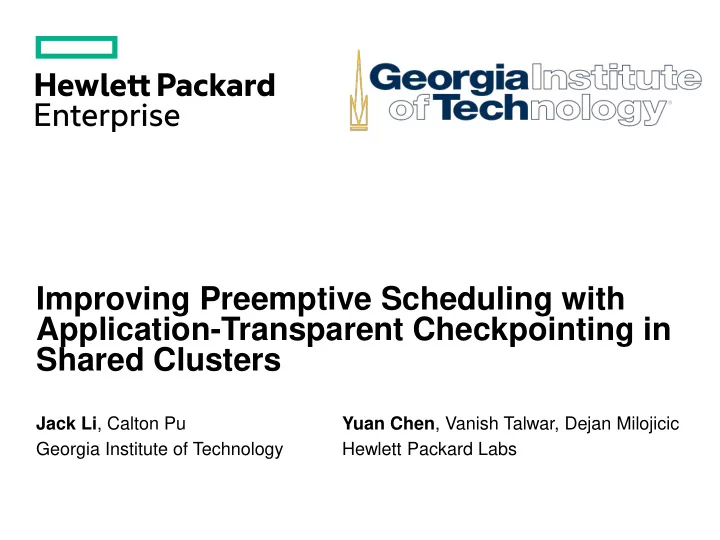 Hewlett Packard Enterprise

Georgia Institute of Technology

Improving Preemptive Scheduling with Application-Transparent Checkpointing in Shared Clusters

Jack Li, Calton Pu
Georgia Institute of Technology

Yuan Chen, Vanish Talwar, Dejan Milojicic
Hewlett Packard Labs